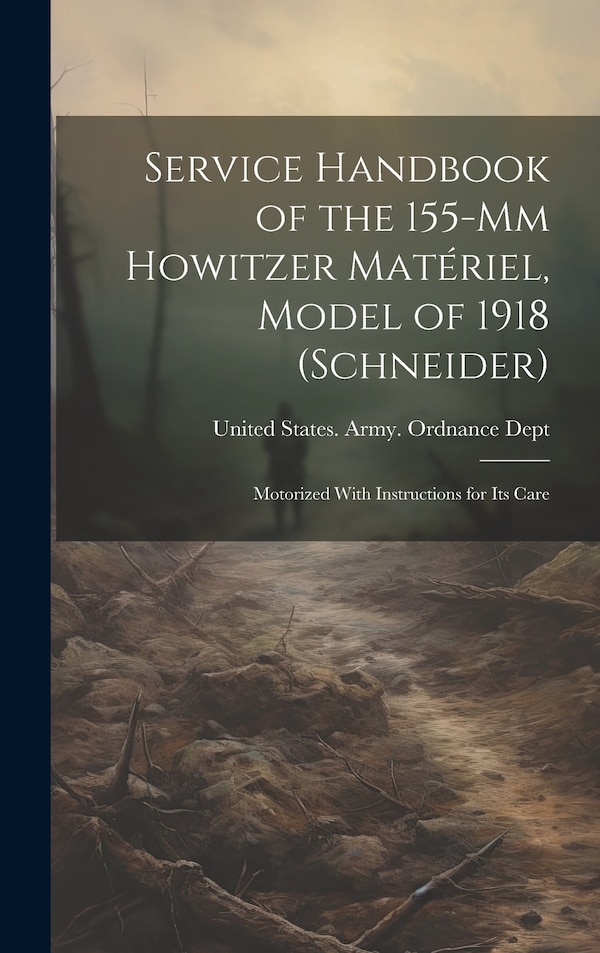 Service Handbook of the 155-Mm Howitzer Matériel, Model of 1918 (Schneider)

United States. Army. Ordnance Dept

Motorized With Instructions for Its Care